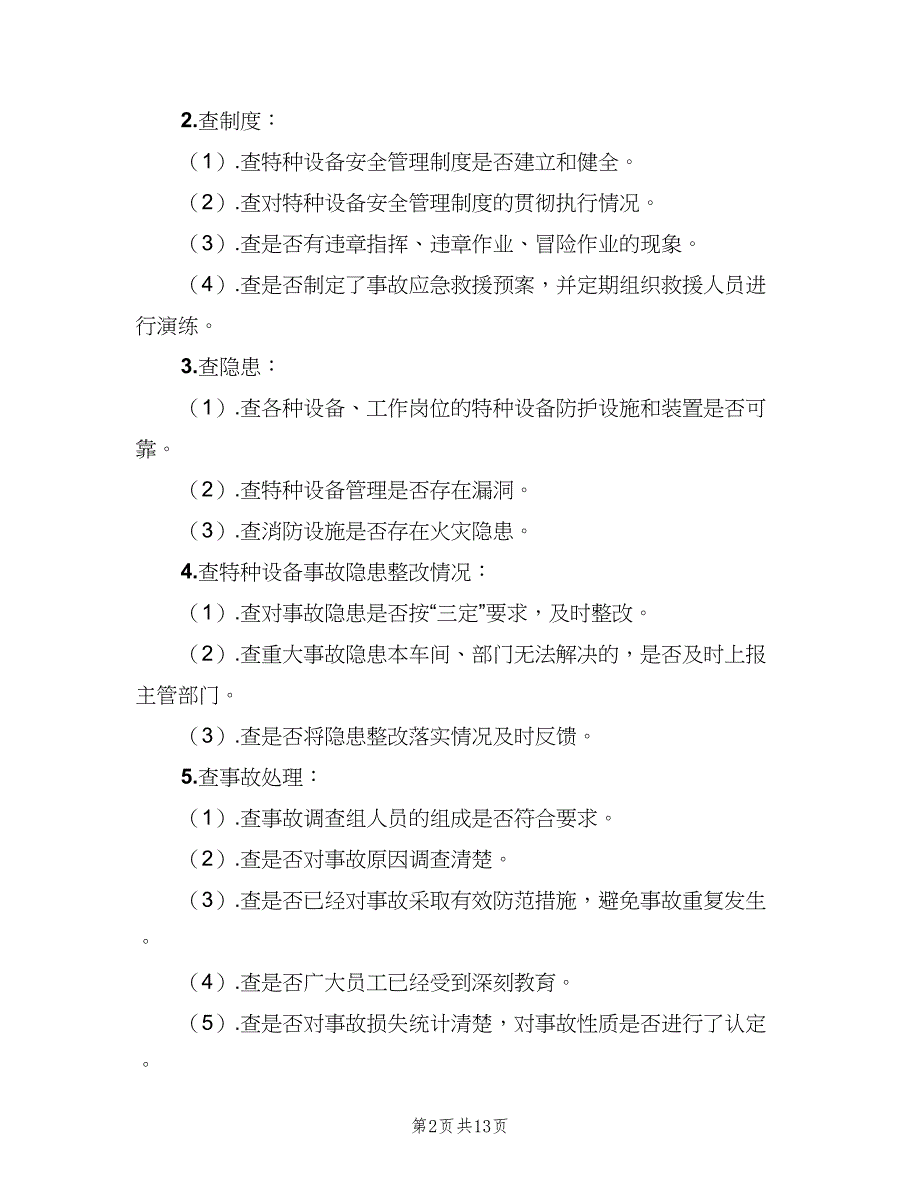 2.查制度：

（1）.查特种设备安全管理制度是否建立和健全。

（2）.查对特种设备安全管理制度的贯彻执行情况。

（3）.查是否有违章指挥、违章作业、冒险作业的现象。

（4）.查是否制定了事故应急救援预案，并定期组织救援人员进行演练。

3.查隐患：

（1）.查各种设备、工作岗位的特种设备防护设施和装置是否可靠。

（2）.查特种设备管理是否存在漏洞。

（3）.查消防设施是否存在火灾隐患。

4.查特种设备事故隐患整改情况：

（1）.查对事故隐患是否按“三定”要求，及时整改。

（2）.查重大事故隐患本车间、部门无法解决的，是否及时上报主管部门。

（3）.查是否将隐患整改落实情况及时反馈。

5.查事故处理：

（1）.查事故调查组人员的组成是否符合要求。

（2）.查是否对事故原因调查清楚。

（3）.查是否已经对事故采取有效防范措施，避免事故重复发生。

（4）.查是否广大员工已经受到深刻教育。

（5）.查是否对事故损失统计清楚，对事故性质是否进行了认定。

第2页 共13页